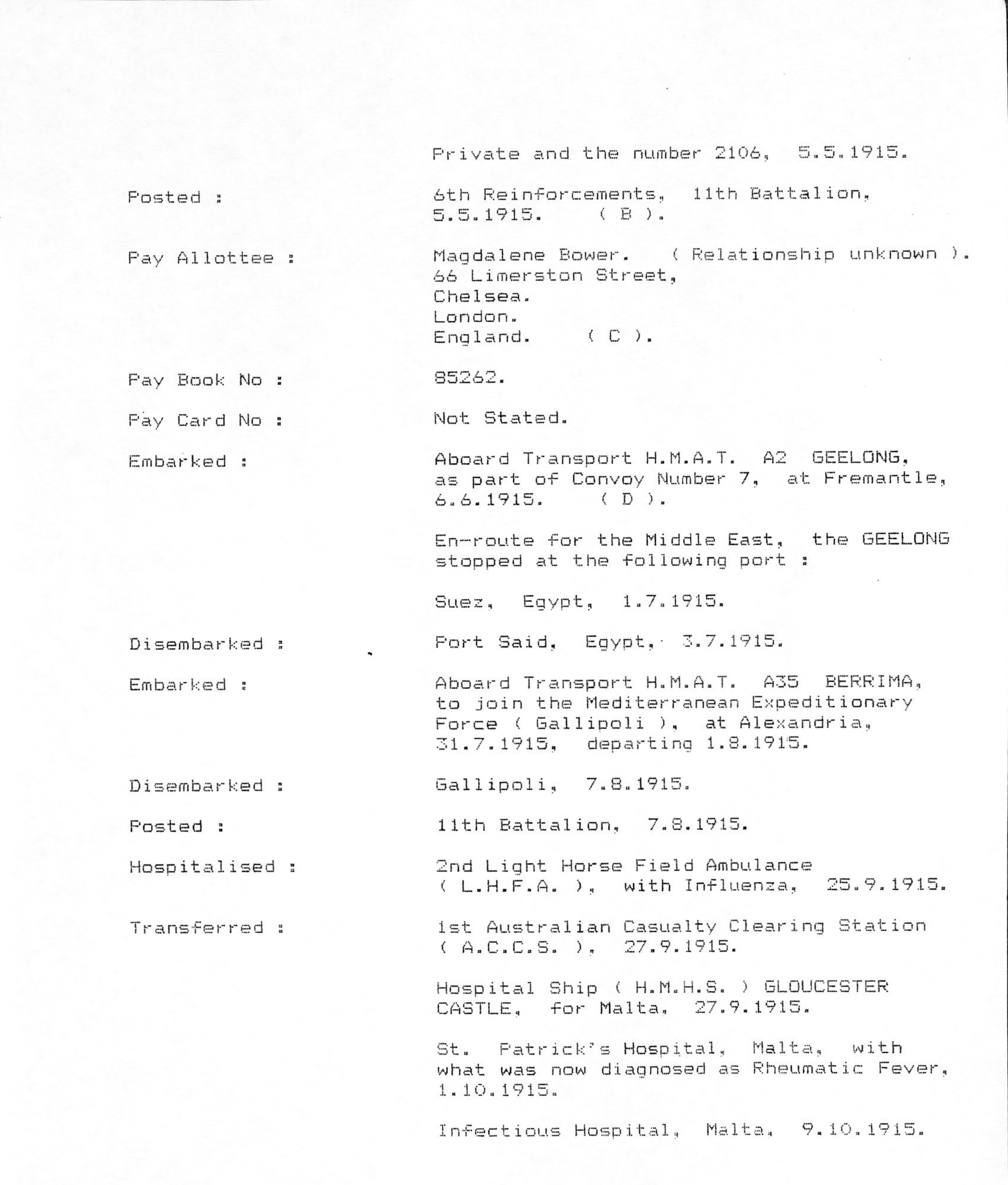 Private and the number 2106, 5.5.1915.

Posted : 6th Reinforcements, 11th Battalion, 5.5.1915. ( B ).

Pay Allottee : Magdalene Bower. ( Relationship unknown ). 66 Limerston Street, Chelsea. London. England. ( C ).

Pay Book No : 85262.

Pay Card No : Not Stated.

Embarked : Aboard Transport H.M.A.T. A2 GEELONG, as part of Convoy Number 7, at Fremantle, 6.6.1915. ( D ).

En-route for the Middle East, the GEELONG stopped at the following port :

Suez, Egypt, 1.7.1915.

Disembarked : Port Said, Egypt, 3.7.1915.

Embarked : Aboard Transport H.M.A.T. A35 BERRIMA, to join the Mediterranean Expeditionary Force ( Gallipoli ), at Alexandria, 31.7.1915, departing 1.8.1915.

Disembarked : Gallipoli, 7.8.1915.

Posted : 11th Battalion, 7.8.1915.

Hospitalised : 2nd Light Horse Field Ambulance ( L.H.F.A. ), with Influenza, 25.9.1915.

Transferred : 1st Australian Casualty Clearing Station ( A.C.C.S. ), 27.9.1915.

Hospital Ship ( H.M.H.S. ) GLOUCESTER CASTLE, for Malta, 27.9.1915.

St. Patrick's Hospital, Malta, with what was now diagnosed as Rheumatic Fever, 1.10.1915.

Infectious Hospital, Malta, 9.10.1915.